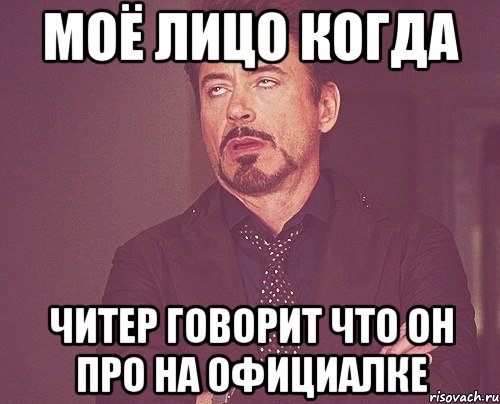 МОЁ ЛИЦО КОГДА

ЧИТЕР ГОВОРИТ ЧТО ОН ПРО НА ОФИЦИАЛКЕ

risovach.ru